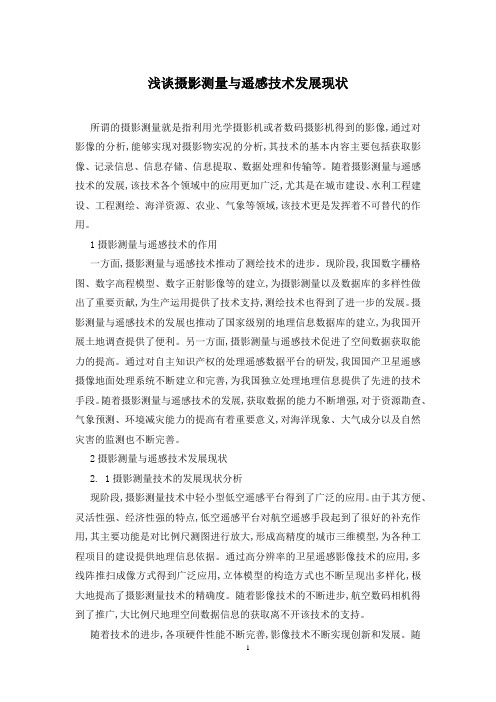 浅谈摄影测量与遥感技术发展现状

所谓的摄影测量就是指利用光学摄影机或者数码摄影机得到的影像，通过对影像的分析，能够实现对摄影物实况的分析，其技术的基本内容主要包括获取影像、记录信息、信息存储、信息提取、数据处理和传输等。随着摄影测量与遥感技术的发展，该技术各个领域中的应用更加广泛，尤其是在城市建设、水利工程建设、工程测绘、海洋资源、农业、气象等领域，该技术更是发挥着不可替代的作用。

1 摄影测量与遥感技术的作用

一方面，摄影测量与遥感技术推动了测绘技术的进步。现阶段，我国数字栅格图、数字高程模型、数字正射影像等的建立，为摄影测量以及数据库的多样性做出了重要贡献，为生产运用提供了技术支持，测绘技术也得到了进一步的发展。摄影测量与遥感技术的发展也推动了国家级别的地理信息数据库的建立，为我国开展土地调查提供了便利。另一方面，摄影测量与遥感技术促进了空间数据获取能力的提高。通过对自主知识产权的处理遥感数据平台的研发，我国国产卫星遥感摄像地面处理系统不断建立和完善，为我国独立处理地理信息提供了先进的技术手段。随着摄影测量与遥感技术的发展，获取数据的能力不断增强，对于资源勘查、气象预测、环境减灾能力的提高有着重要意义，对海洋现象、大气成分以及自然灾害的监测也不断完善。

2 摄影测量与遥感技术发展现状

2. 1 摄影测量技术的发展现状分析

现阶段，摄影测量技术中轻小型低空遥感平台得到了广泛的应用。由于其方便、灵活性强、经济性强的特点，低空遥感平台对航空遥感手段起到了很好的补充作用，其主要功能是对比例尺测图进行放大，形成高精度的城市三维模型，为各种工程项目的建设提供地理信息依据。通过高分辨率的卫星遥感影像技术的应用，多线阵推扫成像方式得到广泛应用，立体模型的构造方式也不断呈现出多样化，极大地提高了摄影测量技术的精确度。随着影像技术的不断进步，航空数码相机得到了推广，大比例尺地理空间数据信息的获取离不开该技术的支持。

随着技术的进步，各项硬件性能不断完善，影像技术不断实现创新和发展。随

1